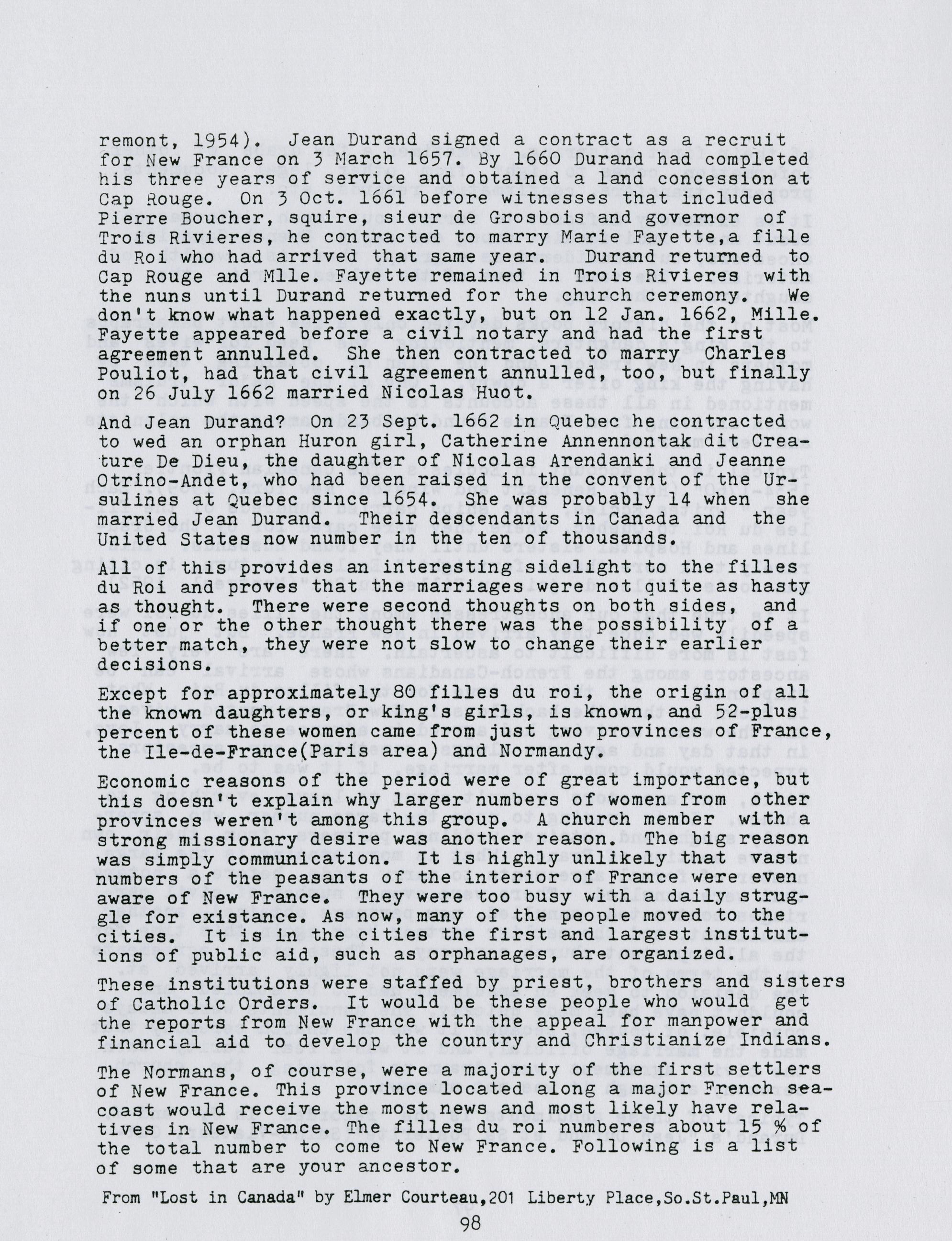 remont, 1954). Jean Durand signed a contract as a recruit for New France on 3 March 1657. By 1660 Durand had completed his three years of service and obtained a land concession at Cap Rouge. On 3 Oct. 1661 before witnesses that included Pierre Boucher, squire, sieur de Grosbois and governor of Trois Rivieres, he contracted to marry Marie Fayette,a fille du Roi who had arrived that same year. Durand returned to Cap Rouge and Mlle. Fayette remained in Trois Rivieres with the nuns until Durand returned for the church ceremony. We don't know what happened exactly, but on 12 Jan. 1662, Mille. Fayette appeared before a civil notary and had the first agreement annulled. She then contracted to marry Charles Pouliot, had that civil agreement annulled, too, but finally on 26 July 1662 married Nicolas Huot.

And Jean Durand? On 23 Sept. 1662 in Quebec he contracted to wed an orphan Huron girl, Catherine Annennontak dit Creature De Dieu, the daughter of Nicolas Arendanki and Jeanne Otrino-Andet, who had been raised in the convent of the Ursulines at Quebec since 1654. She was probably 14 when she married Jean Durand. Their descendants in Canada and the United States now number in the ten of thousands.

All of this provides an interesting sidelight to the filles du Roi and proves that the marriages were not quite as hasty as thought. There were second thoughts on both sides, and if one or the other thought there was the possibility of a better match, they were not slow to change their earlier decisions.

Except for approximately 80 filles du roi, the origin of all the known daughters, or king's girls, is known, and 52-plus percent of these women came from just two provinces of France, the Ile-de-France(Paris area) and Normandy.

Economic reasons of the period were of great importance, but this doesn't explain why larger numbers of women from other provinces weren't among this group. A church member with a strong missionary desire was another reason. The big reason was simply communication. It is highly unlikely that vast numbers of the peasants of the interior of France were even aware of New France. They were too busy with a daily struggle for existance. As now, many of the people moved to the cities. It is in the cities the first and largest institutions of public aid, such as orphanages, are organized.

These institutions were staffed by priest, brothers and sisters of Catholic Orders. It would be these people who would get the reports from New France with the appeal for manpower and financial aid to develop the country and Christianize Indians.

The Normans, of course, were a majority of the first settlers of New France. This province located along a major French seacoast would receive the most news and most likely have relatives in New France. The filles du roi numberes about 15 % of the total number to come to New France. Following is a list of some that are your ancestor.

From "Lost in Canada" by Elmer Courteau,201 Liberty Place,So.St.Paul,MN

98